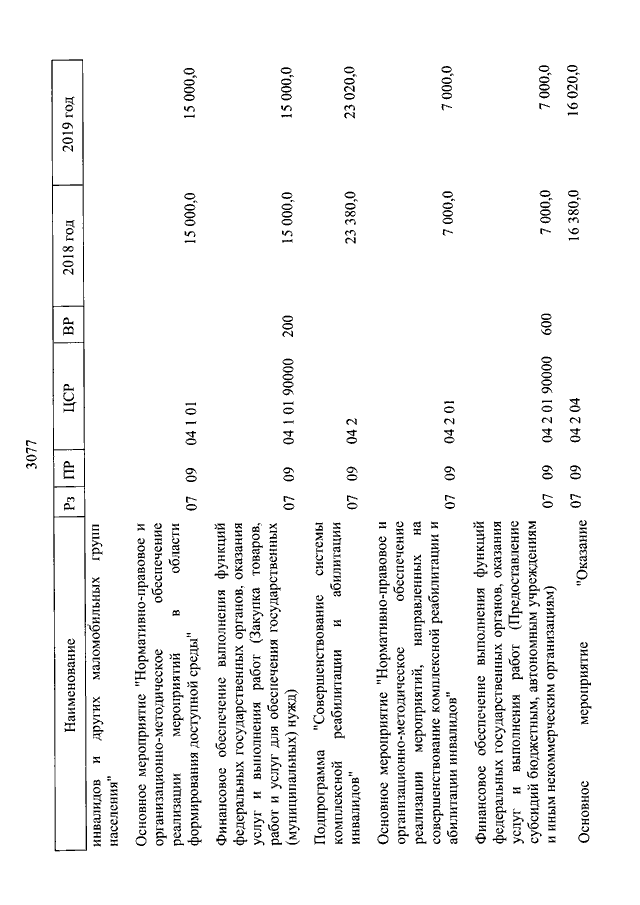 3077

| Наименование | Рз | ПР | ЦСР | ВР | 2018 год | 2019 год |
|---|---|---|---|---|---|---|
| инвалидов и других маломобильных групп населения" | | | | | | |
| Основное мероприятие "Нормативно-правовое и организационно-методическое обеспечение реализации мероприятий в области формирования доступной среды" | 07 | 09 | 04 1 01 | | 15 000,0 | 15 000,0 |
| Финансовое обеспечение выполнения функций федеральных государственных органов, оказания услуг и выполнения работ (Закупка товаров, работ и услуг для обеспечения государственных (муниципальных) нужд) | 07 | 09 | 04 1 01 90000 | 200 | 15 000,0 | 15 000,0 |
| Подпрограмма "Совершенствование системы комплексной реабилитации и абилитации инвалидов" | 07 | 09 | 04 2 | | 23 380,0 | 23 020,0 |
| Основное мероприятие "Нормативно-правовое и организационно-методическое обеспечение реализации мероприятий, направленных на совершенствование комплексной реабилитации и абилитации инвалидов" | 07 | 09 | 04 2 01 | | 7 000,0 | 7 000,0 |
| Финансовое обеспечение выполнения функций федеральных государственных органов, оказания услуг и выполнения работ (Предоставление субсидий бюджетным, автономным учреждениям и иным некоммерческим организациям) | 07 | 09 | 04 2 01 90000 | 600 | 7 000,0 | 7 000,0 |
| Основное мероприятие "Оказание | 07 | 09 | 04 2 04 | | 16 380,0 | 16 020,0 |